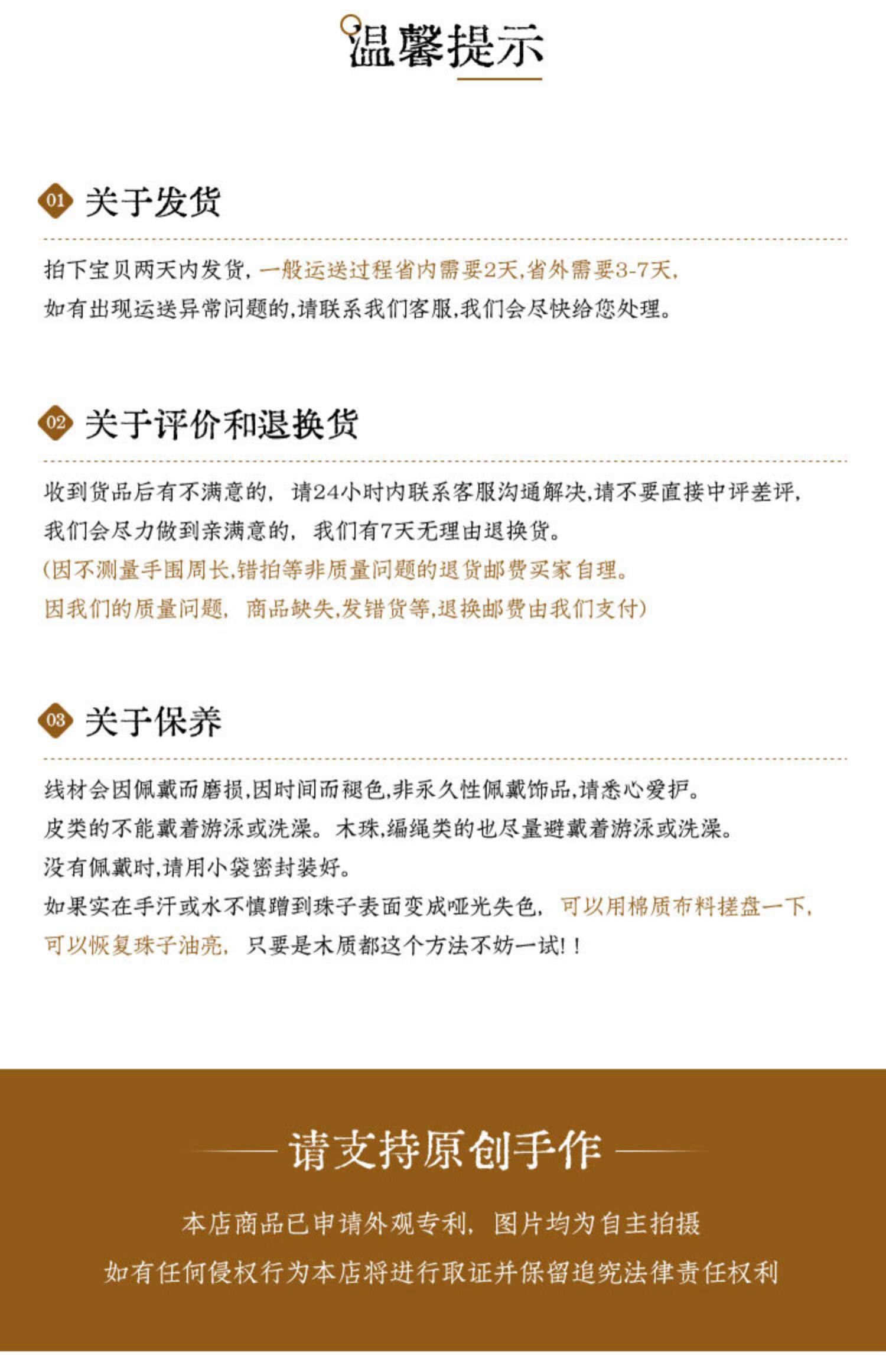 温馨提示

01 关于发货

拍下宝贝两天内发货，一般运送过程省内需要2天,省外需要3-7天,
如有出现运送异常问题的,请联系我们客服,我们会尽快给您处理。

02 关于评价和退换货

收到货品后有不满意的，请24小时内联系客服沟通解决,请不要直接中评差评,
我们会尽力做到亲满意的，我们有7天无理由退换货。
(因不测量手围周长,错拍等非质量问题的退货邮费买家自理。
因我们的质量问题，商品缺失,发错货等,退换邮费由我们支付)

03 关于保养

线材会因佩戴而磨损,因时间而褪色,非永久性佩戴饰品,请悉心爱护。
皮类的不能戴着游泳或洗澡。木珠,编绳类的也尽量避戴着游泳或洗澡。
没有佩戴时,请用小袋密封装好。
如果实在手汗或水不慎蹭到珠子表面变成哑光失色，可以用棉质布料搓盘一下,
可以恢复珠子油亮，只要是木质都这个方法不妨一试!!

请支持原创手作

本店商品已申请外观专利，图片均为自主拍摄
如有任何侵权行为本店将进行取证并保留追究法律责任权利